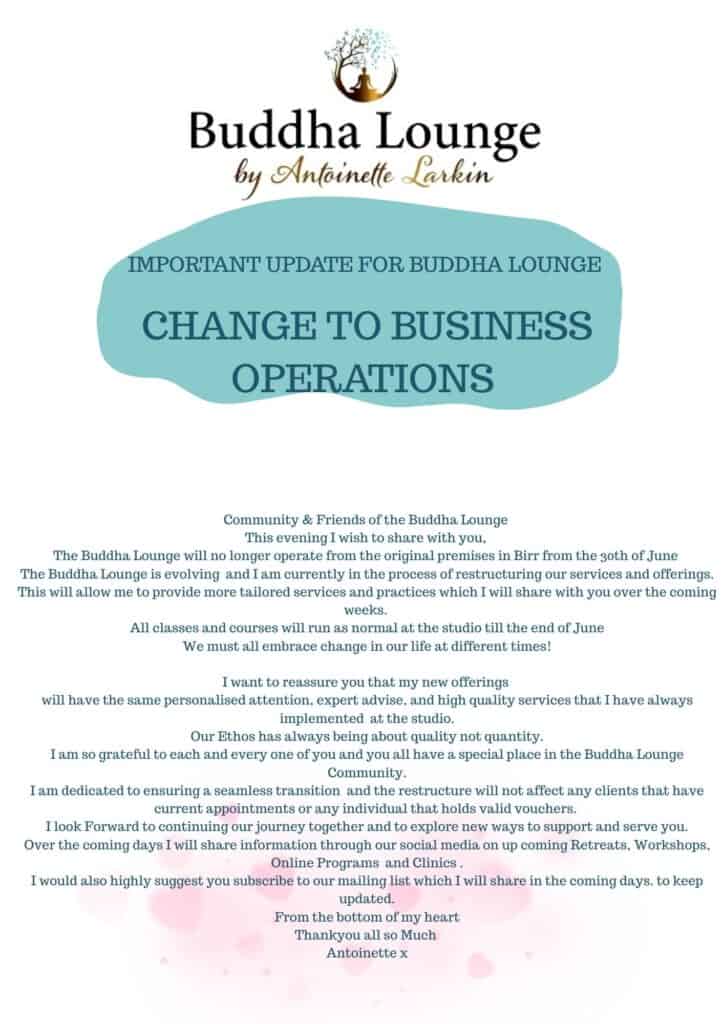 Buddha Lounge
by Antoinette Larkin

IMPORTANT UPDATE FOR BUDDHA LOUNGE

CHANGE TO BUSINESS OPERATIONS

Community & Friends of the Buddha Lounge
This evening I wish to share with you,
The Buddha Lounge will no longer operate from the original premises in Birr from the 30th of June
The Buddha Lounge is evolving and I am currently in the process of restructuring our services and offerings.
This will allow me to provide more tailored services and practices which I will share with you over the coming weeks.
All classes and courses will run as normal at the studio till the end of June
We must all embrace change in our life at different times!

I want to reassure you that my new offerings
will have the same personalised attention, expert advise, and high quality services that I have always implemented at the studio.
Our Ethos has always being about quality not quantity.
I am so grateful to each and every one of you and you all have a special place in the Buddha Lounge Community.
I am dedicated to ensuring a seamless transition and the restructure will not affect any clients that have current appointments or any individual that holds valid vouchers.
I look Forward to continuing our journey together and to explore new ways to support and serve you.
Over the coming days I will share information through our social media on up coming Retreats, Workshops, Online Programs and Clinics .
I would also highly suggest you subscribe to our mailing list which I will share in the coming days. to keep updated.
From the bottom of my heart
Thankyou all so Much
Antoinette x